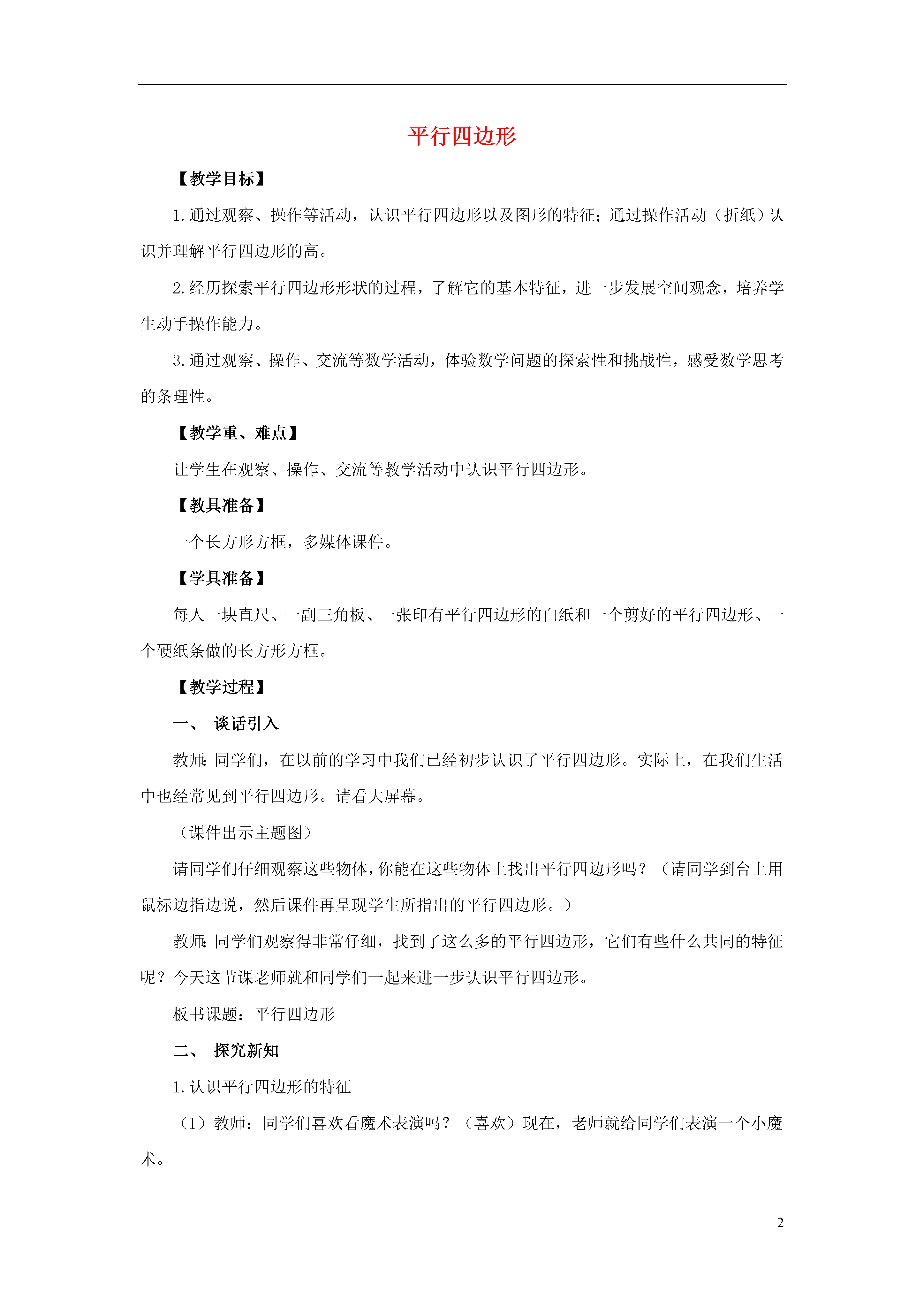 平行四边形

【教学目标】

1.通过观察、操作等活动，认识平行四边形以及图形的特征；通过操作活动（折纸）认识并理解平行四边形的高。

2.经历探索平行四边形形状的过程，了解它的基本特征，进一步发展空间观念，培养学生动手操作能力。

3.通过观察、操作、交流等数学活动，体验数学问题的探索性和挑战性，感受数学思考的条理性。

【教学重、难点】

让学生在观察、操作、交流等教学活动中认识平行四边形。

【教具准备】

一个长方形方框，多媒体课件。

【学具准备】

每人一块直尺、一副三角板、一张印有平行四边形的白纸和一个剪好的平行四边形、一个硬纸条做的长方形方框。

【教学过程】

一、 谈话引入

教师：同学们，在以前的学习中我们已经初步认识了平行四边形。实际上，在我们生活中也经常见到平行四边形。请看大屏幕。

（课件出示主题图）

请同学们仔细观察这些物体，你能在这些物体上找出平行四边形吗？（请同学到台上用鼠标边指边说，然后课件再呈现学生所指出的平行四边形。）

教师：同学们观察得非常仔细，找到了这么多的平行四边形，它们有些什么共同的特征呢？今天这节课老师就和同学们一起来进一步认识平行四边形。

板书课题：平行四边形

二、 探究新知

1.认识平行四边形的特征

（1）教师：同学们喜欢看魔术表演吗？（喜欢）现在，老师就给同学们表演一个小魔术。

2